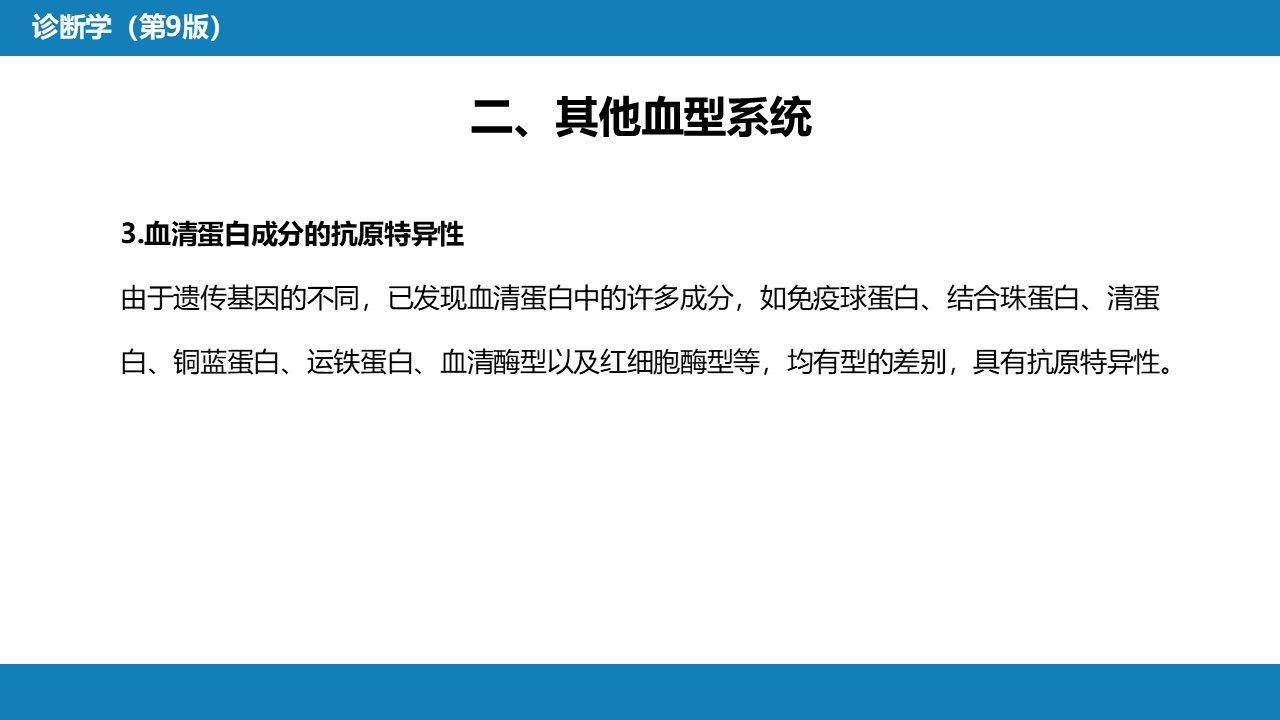 诊断学（第9版）

二、其他血型系统

3.血清蛋白成分的抗原特异性

由于遗传基因的不同，已发现血清蛋白中的许多成分，如免疫球蛋白、结合珠蛋白、清蛋白、铜蓝蛋白、运铁蛋白、血清酶型以及红细胞酶型等，均有型的差别，具有抗原特异性。